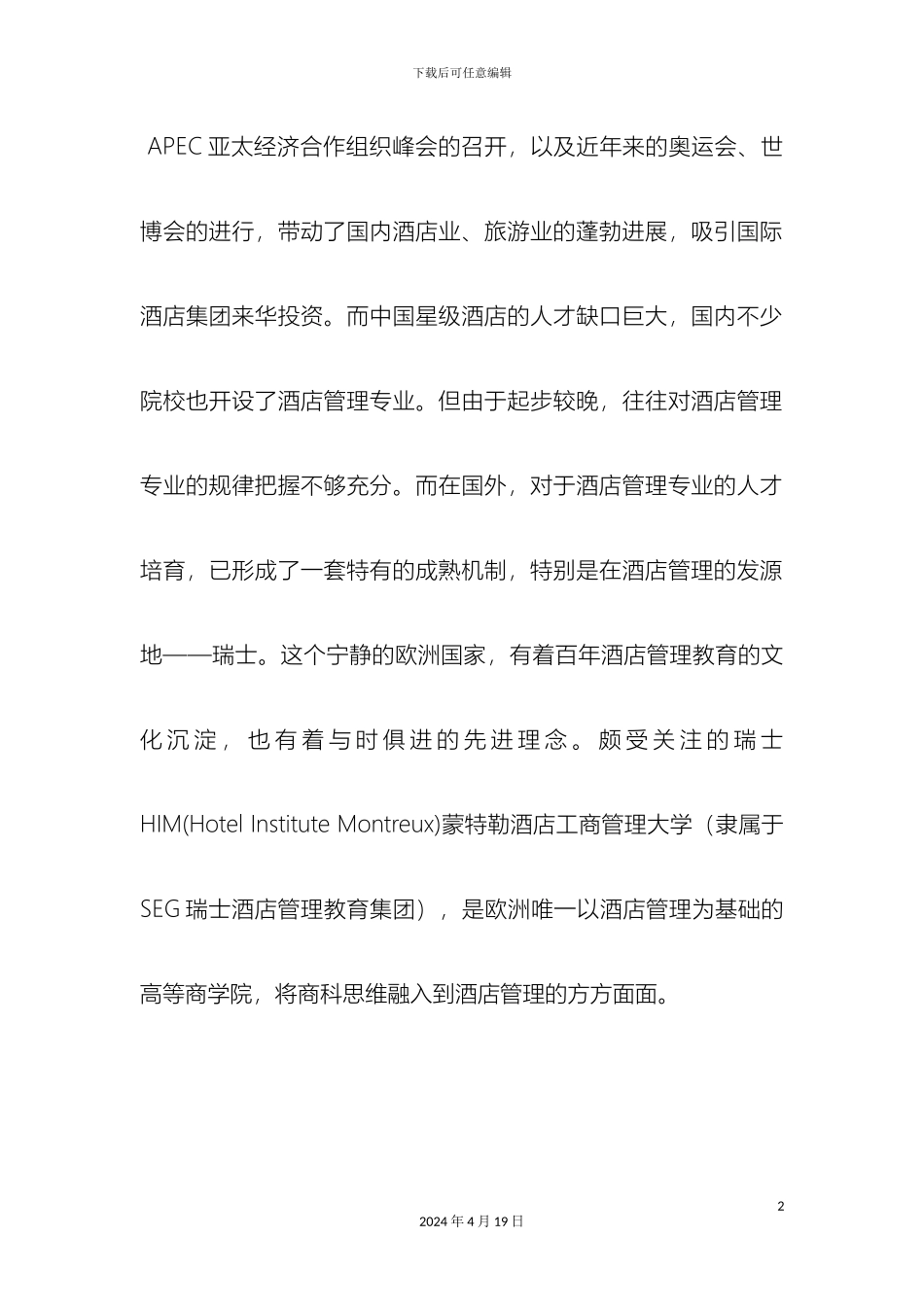 下载后可任意编辑

APEC 亚太经济合作组织峰会的召开，以及近年来的奥运会、世博会的进行，带动了国内酒店业、旅游业的蓬勃进展，吸引国际酒店集团来华投资。而中国星级酒店的人才缺口巨大，国内不少院校也开设了酒店管理专业。但由于起步较晚，往往对酒店管理专业的规律把握不够充分。而在国外，对于酒店管理专业的人才培育，已形成了一套特有的成熟机制，特别是在酒店管理的发源地——瑞士。这个宁静的欧洲国家，有着百年酒店管理教育的文化沉淀，也有着与时俱进的先进理念。颇受关注的瑞士 HIM(Hotel Institute Montreux)蒙特勒酒店工商管理大学（隶属于 SEG 瑞士酒店管理教育集团），是欧洲唯一以酒店管理为基础的高等商学院，将商科思维融入到酒店管理的方方面面。

2

2024 年 4 月 19 日